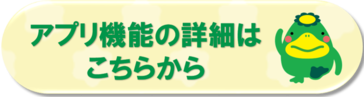 アプリ機能の詳細は
こちらから